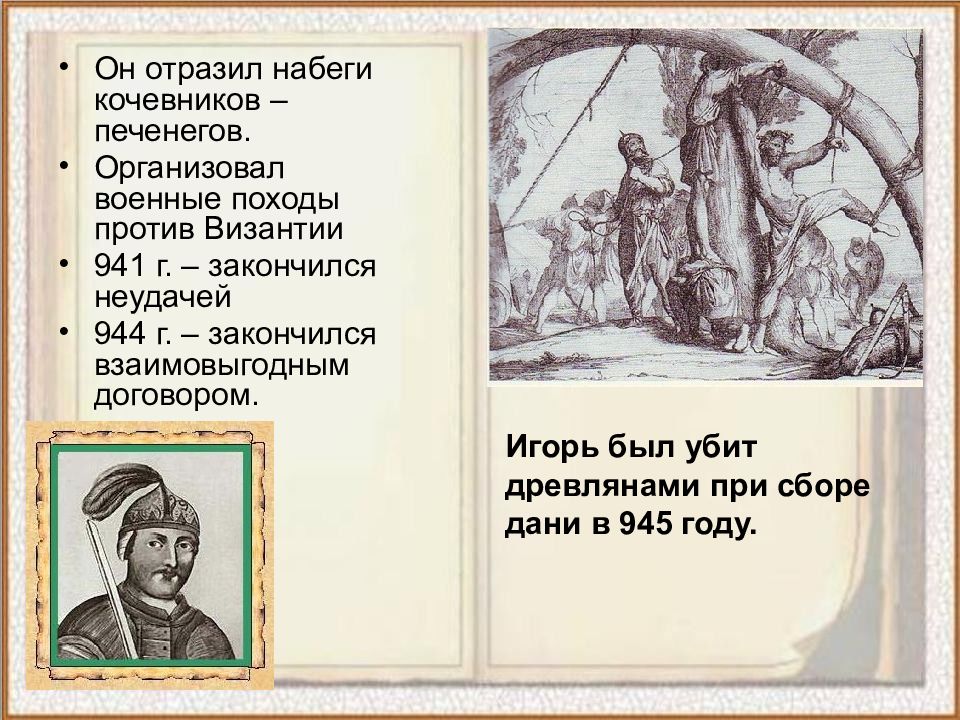 • Он отразил набеги кочевников – печенегов.
• Организовал военные походы против Византии
• 941 г. – закончился неудачей
• 944 г. – закончился взаимовыгодным договором.

Игорь был убит древлянами при сборе дани в 945 году.